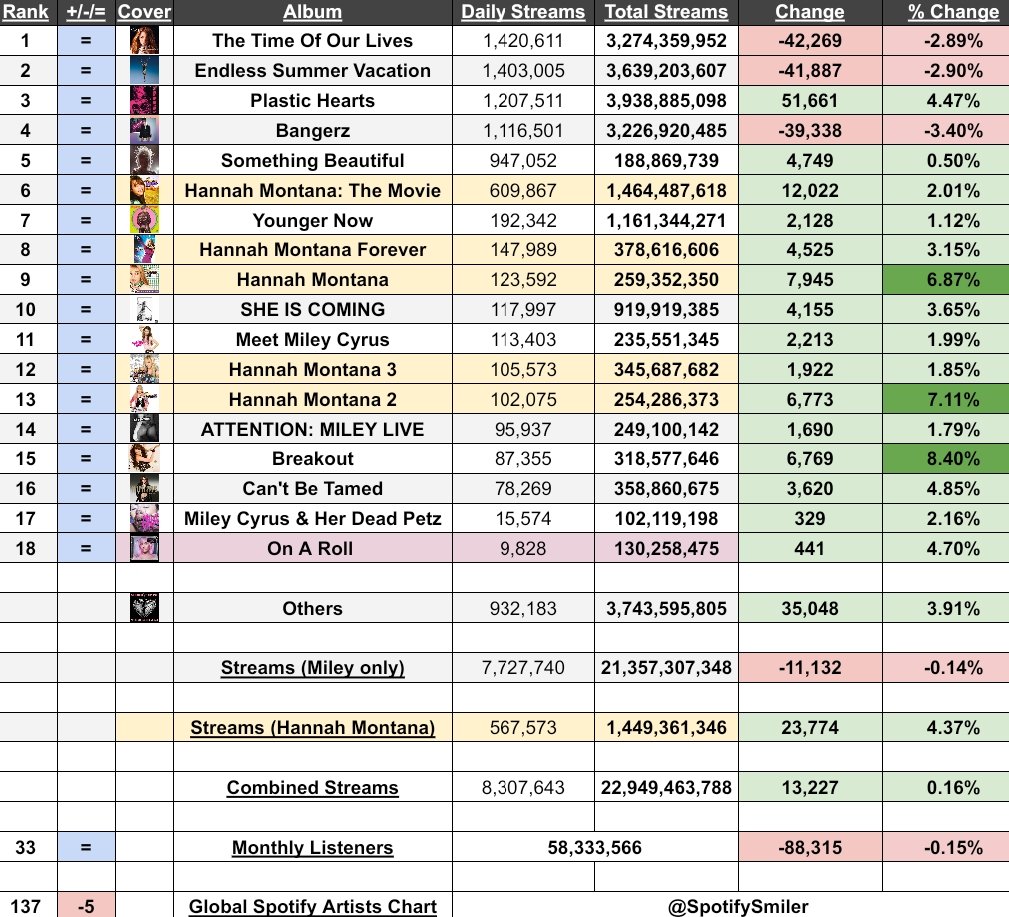 | Rank | +/-/= | Cover | Album | Daily Streams | Total Streams | Change | % Change |
|---|---|---|---|---|---|---|---|
| 1 | = | | The Time Of Our Lives | 1,420,611 | 3,274,359,952 | -42,269 | -2.89% |
| 2 | = | | Endless Summer Vacation | 1,403,005 | 3,639,203,607 | -41,887 | -2.90% |
| 3 | = | | Plastic Hearts | 1,207,511 | 3,938,885,098 | 51,661 | 4.47% |
| 4 | = | | Bangerz | 1,116,501 | 3,226,920,485 | -39,338 | -3.40% |
| 5 | = | | Something Beautiful | 947,052 | 188,869,739 | 4,749 | 0.50% |
| 6 | = | | Hannah Montana: The Movie | 609,867 | 1,464,487,618 | 12,022 | 2.01% |
| 7 | = | | Younger Now | 192,342 | 1,161,344,271 | 2,128 | 1.12% |
| 8 | = | | Hannah Montana Forever | 147,989 | 378,616,606 | 4,525 | 3.15% |
| 9 | = | | Hannah Montana | 123,592 | 259,352,350 | 7,945 | 6.87% |
| 10 | = | | SHE IS COMING | 117,997 | 919,919,385 | 4,155 | 3.65% |
| 11 | = | | Meet Miley Cyrus | 113,403 | 235,551,345 | 2,213 | 1.99% |
| 12 | = | | Hannah Montana 3 | 105,573 | 345,687,682 | 1,922 | 1.85% |
| 13 | = | | Hannah Montana 2 | 102,075 | 254,286,373 | 6,773 | 7.11% |
| 14 | = | | ATTENTION: MILEY LIVE | 95,937 | 249,100,142 | 1,690 | 1.79% |
| 15 | = | | Breakout | 87,355 | 318,577,646 | 6,769 | 8.40% |
| 16 | = | | Can't Be Tamed | 78,269 | 358,860,675 | 3,620 | 4.85% |
| 17 | = | | Miley Cyrus & Her Dead Petz | 15,574 | 102,119,198 | 329 | 2.16% |
| 18 | = | | On A Roll | 9,828 | 130,258,475 | 441 | 4.70% |
| | | | | | | | |
| | | | Others | 932,183 | 3,743,595,805 | 35,048 | 3.91% |
| | | | | | | | |
| | | | Streams (Miley only) | 7,727,740 | 21,357,307,348 | -11,132 | -0.14% |
| | | | | | | | |
| | | | Streams (Hannah Montana) | 567,573 | 1,449,361,346 | 23,774 | 4.37% |
| | | | | | | | |
| | | | Combined Streams | 8,307,643 | 22,949,463,788 | 13,227 | 0.16% |
| | | | | | | | |
| 33 | = | | Monthly Listeners | 58,333,566 | | -88,315 | -0.15% |
| | | | | | | | |
| 137 | -5 | | Global Spotify Artists Chart | @SpotifySmiler | | | |